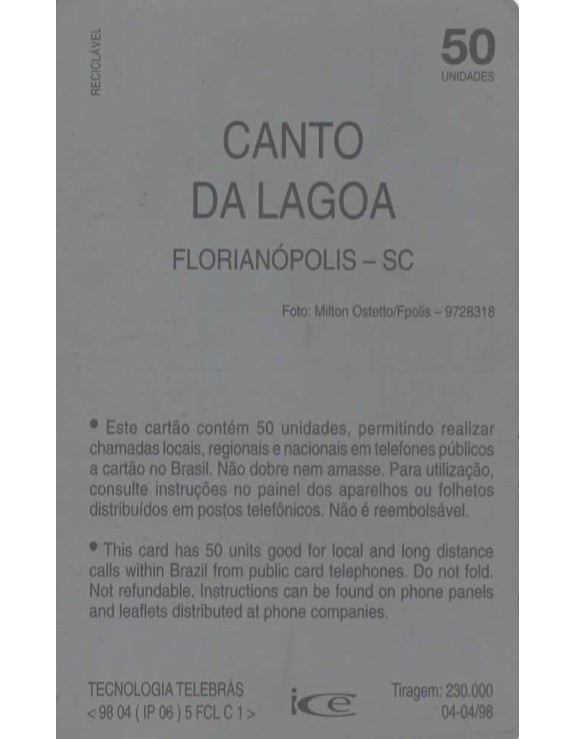 RECICLÁVEL

50
UNIDADES

CANTO
DA LAGOA

FLORIANÓPOLIS – SC

Foto: Milton Ostetto/Fpolis – 9728318

• Este cartão contém 50 unidades, permitindo realizar chamadas locais, regionais e nacionais em telefones públicos a cartão no Brasil. Não dobre nem amasse. Para utilização, consulte instruções no painel dos aparelhos ou folhetos distribuídos em postos telefônicos. Não é reembolsável.

• This card has 50 units good for local and long distance calls within Brazil from public card telephones. Do not fold. Not refundable. Instructions can be found on phone panels and leaflets distributed at phone companies.

TECNOLOGIA TELEBRÁS
< 98 04 ( IP 06 ) 5 FCL C 1 >

ice

Tiragem: 230.000
04-04/98